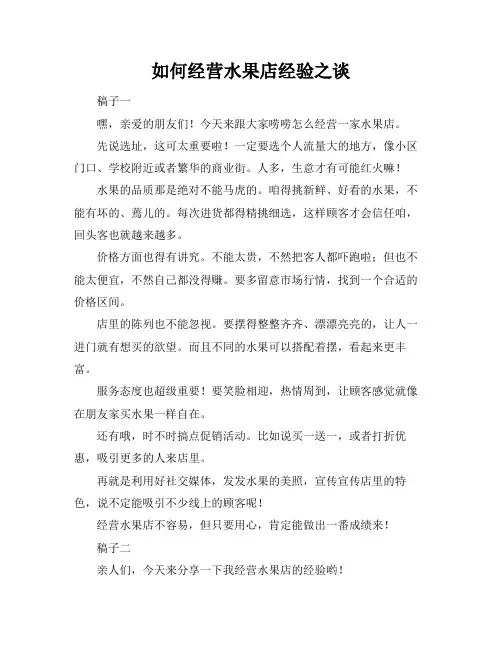 如何经营水果店经验之谈

稿子一

嘿，亲爱的朋友们！今天来跟大家唠唠怎么经营一家水果店。

先说选址，这可太重要啦！一定要选个人流量大的地方，像小区门口、学校附近或者繁华的商业街。人多，生意才有可能红火嘛！

水果的品质那是绝对不能马虎的。咱得挑新鲜、好看的水果，不能有坏的、蔫儿的。每次进货都得精挑细选，这样顾客才会信任咱，回头客也就越来越多。

价格方面也得有讲究。不能太贵，不然把客人都吓跑啦；但也不能太便宜，不然自己都没得赚。要多留意市场行情，找到一个合适的价格区间。

店里的陈列也不能忽视。要摆得整整齐齐、漂漂亮亮的，让人一进门就有想买的欲望。而且不同的水果可以搭配着摆，看起来更丰富。

服务态度也超级重要！要笑脸相迎，热情周到，让顾客感觉就像在朋友家买水果一样自在。

还有哦，时不时搞点促销活动。比如说买一送一，或者打折优惠，吸引更多的人来店里。

再就是利用好社交媒体，发发水果的美照，宣传宣传店里的特色，说不定能吸引不少线上的顾客呢！

经营水果店不容易，但只要用心，肯定能做出一番成绩来！

稿子二

亲人们，今天来分享一下我经营水果店的经验哟！